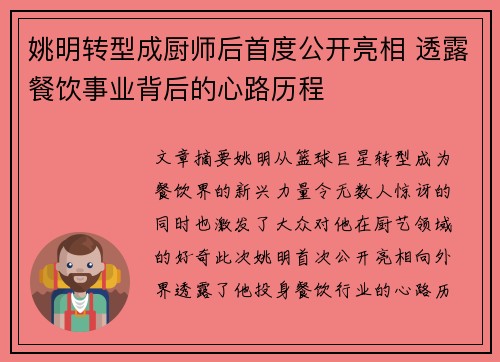 姚明转型成厨师后首度公开亮相 透露餐饮事业背后的心路历程

文章摘要姚明从篮球巨星转型成为餐饮界的新兴力量令无数人惊讶的同时也激发了大众对他在厨艺领域的好奇此次姚明首次公开亮相向外界透露了他投身餐饮行业的心路历